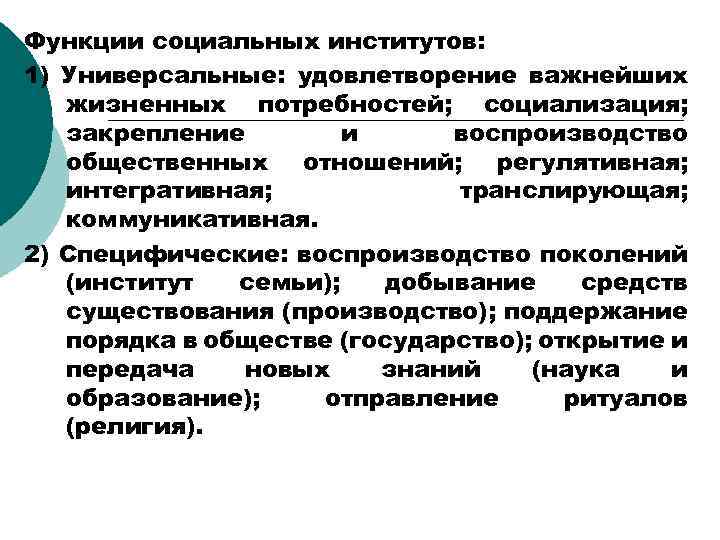 Функции социальных институтов:

1) Универсальные: удовлетворение важнейших жизненных потребностей; социализация; закрепление и воспроизводство общественных отношений; регулятивная; интегративная; транслирующая; коммуникативная.

2) Специфические: воспроизводство поколений (институт семьи); добывание средств существования (производство); поддержание порядка в обществе (государство); открытие и передача новых знаний (наука и образование); отправление ритуалов (религия).